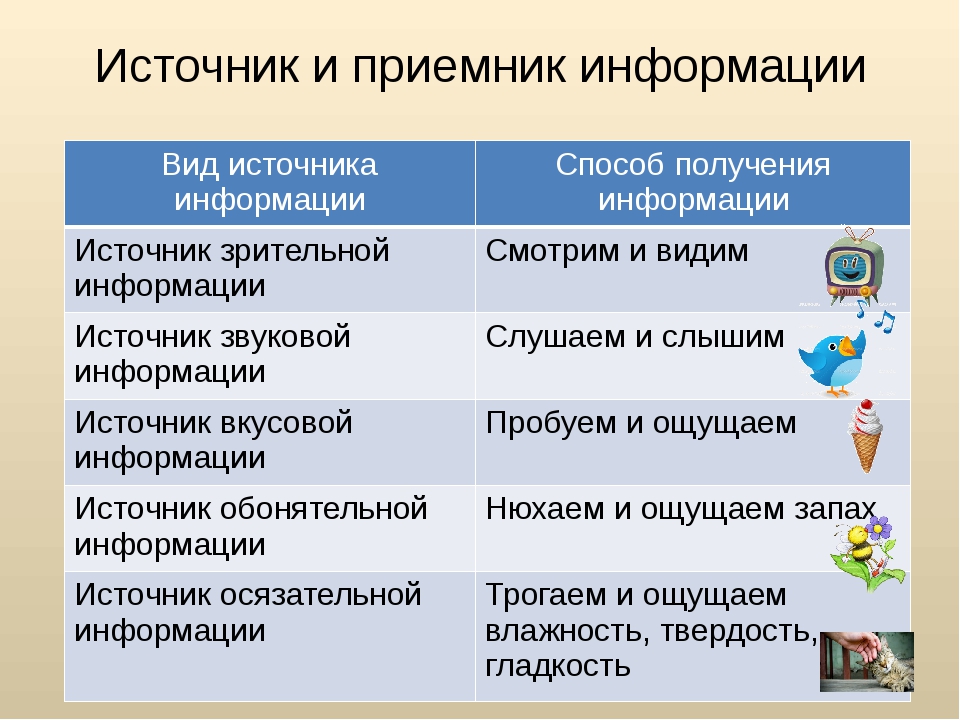 Источник и приемник информации

| Вид источника информации | Способ получения информации |
|---|---|
| Источник зрительной информации | Смотрим и видим |
| Источник звуковой информации | Слушаем и слышим |
| Источник вкусовой информации | Пробуем и ощущаем |
| Источник обонятельной информации | Нюхаем и ощущаем запах |
| Источник осязательной информации | Трогаем и ощущаем влажность, твердость, гладкость |